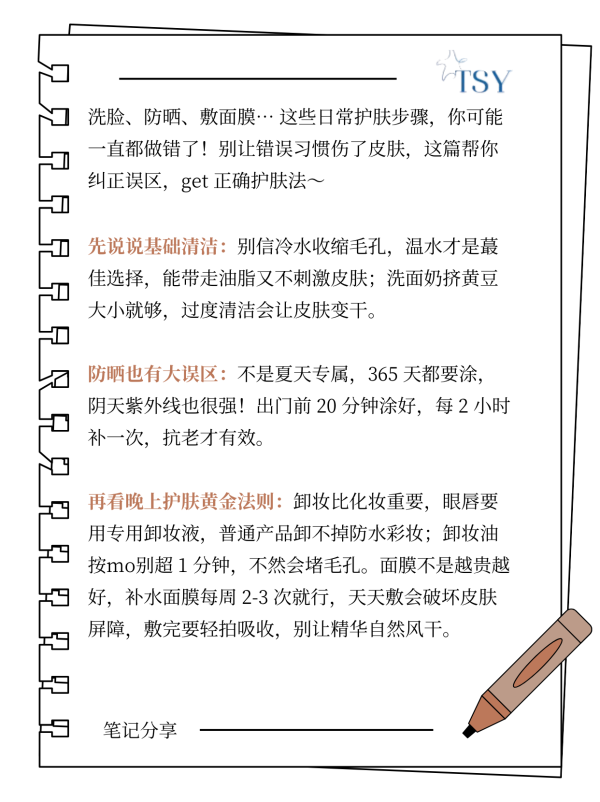 TSY

洗脸、防晒、敷面膜… 这些日常护肤步骤，你可能一直都做错了！别让错误习惯伤了皮肤，这篇帮你纠正误区，get 正确护肤法～

先说说基础清洁：别信冷水收缩毛孔，温水才是蕞佳选择，能带走油脂又不刺激皮肤；洗面奶挤黄豆大小就够，过度清洁会让皮肤变干。

防晒也有大误区：不是夏天专属，365 天都要涂，阴天紫外线也很强！出门前 20 分钟涂好，每 2 小时补一次，抗老才有效。

再看晚上护肤黄金法则：卸妆比化妆重要，眼唇要用专用卸妆液，普通产品卸不掉防水彩妆；卸妆油按mo别超 1 分钟，不然会堵毛孔。面膜不是越贵越好，补水面膜每周 2-3 次就行，天天敷会破坏皮肤屏障，敷完要轻拍吸收，别让精华自然风干。

笔记分享